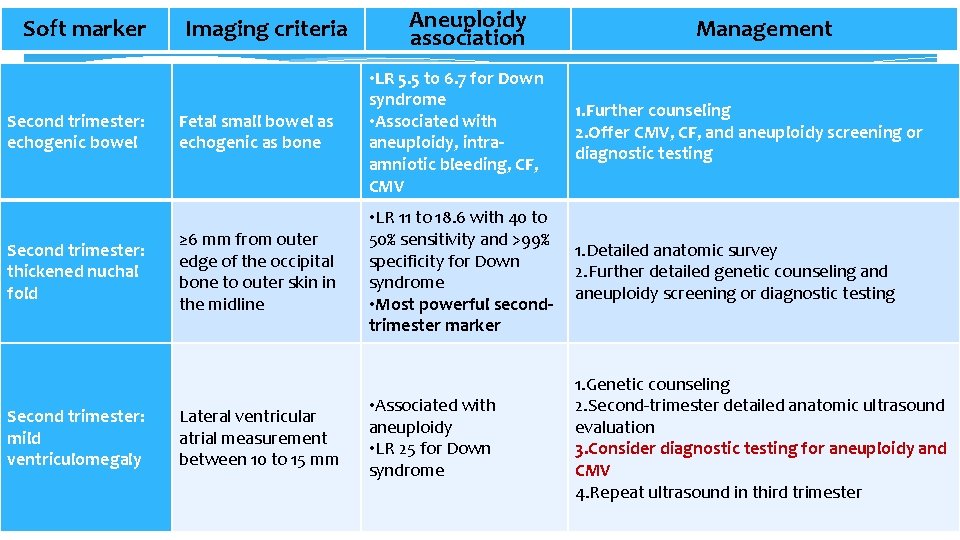 | Soft marker | Imaging criteria | Aneuploidy association | Management |
|---|---|---|---|
| Second trimester: echogenic bowel | Fetal small bowel as echogenic as bone | •LR 5.5 to 6.7 for Down syndrome •Associated with aneuploidy, intra-amniotic bleeding, CF, CMV | 1.Further counseling 2.Offer CMV, CF, and aneuploidy screening or diagnostic testing |
| Second trimester: thickened nuchal fold | ≥6 mm from outer edge of the occipital bone to outer skin in the midline | •LR 11 to 18.6 with 40 to 50% sensitivity and >99% specificity for Down syndrome •Most powerful second-trimester marker | 1.Detailed anatomic survey 2.Further detailed genetic counseling and aneuploidy screening or diagnostic testing |
| Second trimester: mild ventriculomegaly | Lateral ventricular atrial measurement between 10 to 15 mm | •Associated with aneuploidy •LR 25 for Down syndrome | 1.Genetic counseling 2.Second-trimester detailed anatomic ultrasound evaluation 3.Consider diagnostic testing for aneuploidy and CMV 4.Repeat ultrasound in third trimester |